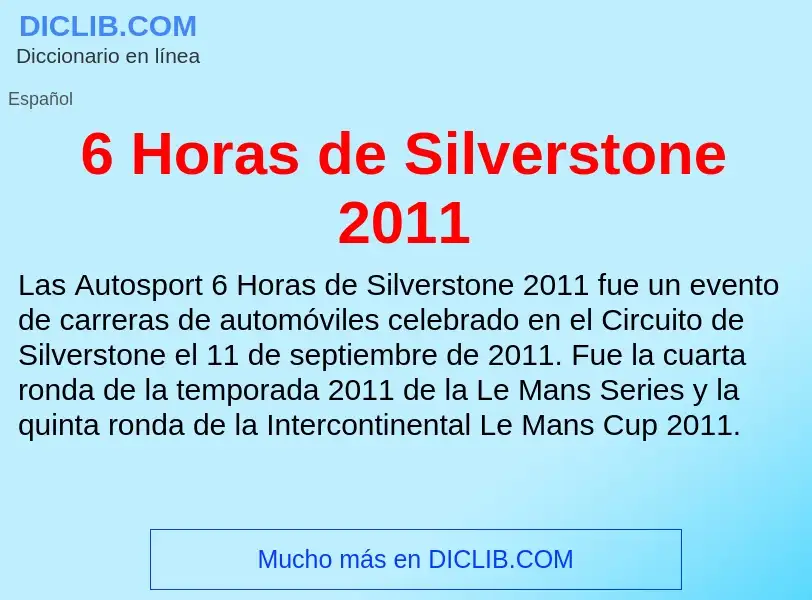 DICLIB.COM
Diccionario en línea

Español

6 Horas de Silverstone 2011

Las Autosport 6 Horas de Silverstone 2011 fue un evento de carreras de automóviles celebrado en el Circuito de Silverstone el 11 de septiembre de 2011. Fue la cuarta ronda de la temporada 2011 de la Le Mans Series y la quinta ronda de la Intercontinental Le Mans Cup 2011.

Mucho más en DICLIB.COM